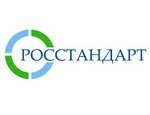 РОССТАНДАРТ